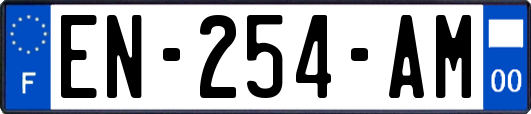 F
EN-254-AM
00